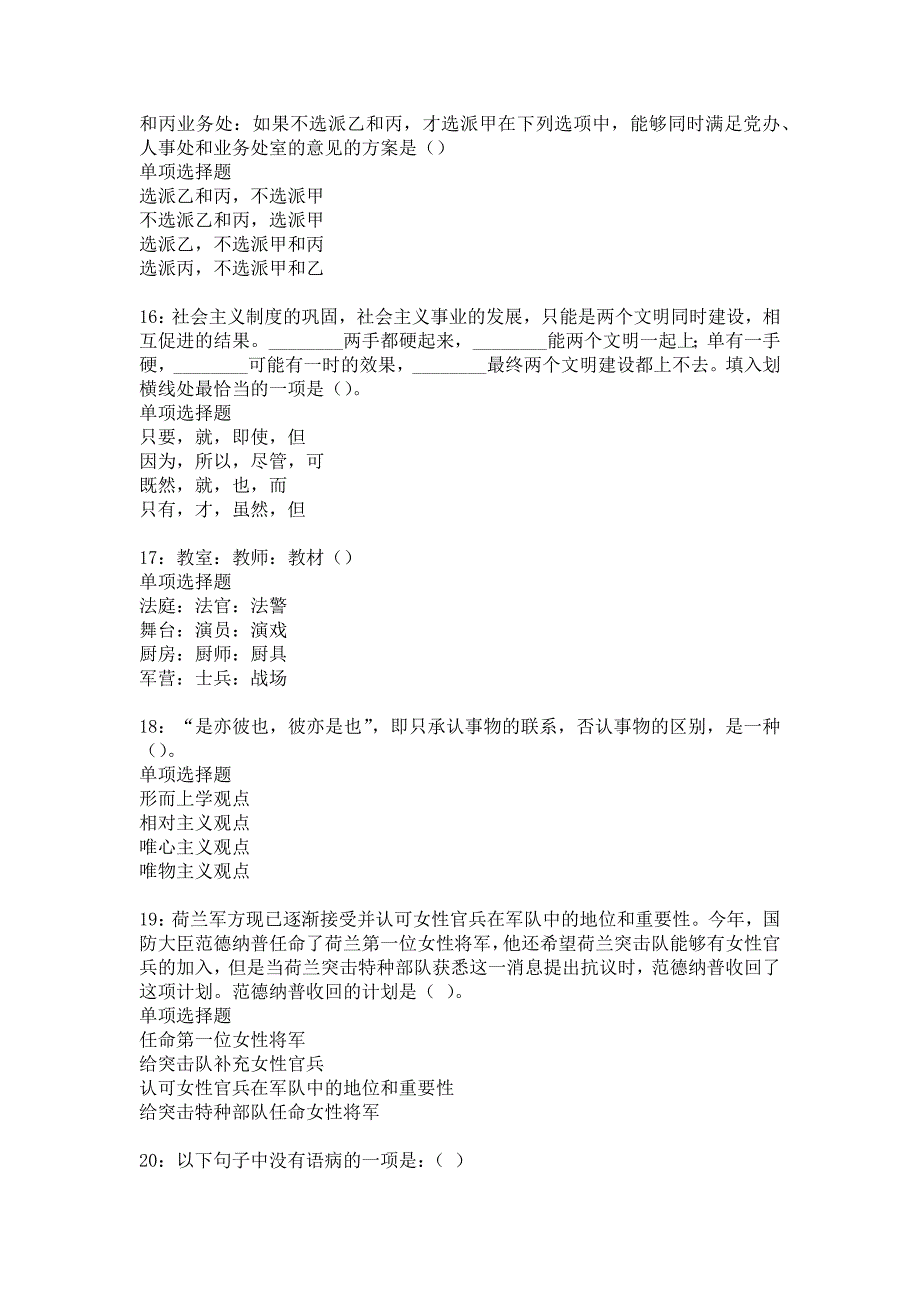 和丙业务处：如果不选派乙和丙，才选派甲在下列选项中，能够同时满足党办、人事处和业务处室的意见的方案是（）
单项选择题
选派乙和丙，不选派甲
不选派乙和丙，选派甲
选派乙，不选派甲和丙
选派丙，不选派甲和乙

16：社会主义制度的巩固，社会主义事业的发展，只能是两个文明同时建设，相互促进的结果。________两手都硬起来，________能两个文明一起上；单有一手硬，________可能有一时的效果，________最终两个文明建设都上不去。填入划横线处最恰当的一项是（）。
单项选择题
只要，就，即使，但
因为，所以，尽管，可
既然，就，也，而
只有，才，虽然，但

17：教室：教师：教材（）
单项选择题
法庭：法官：法警
舞台：演员：演戏
厨房：厨师：厨具
军营：士兵：战场

18：“是亦彼也，彼亦是也”，即只承认事物的联系，否认事物的区别，是一种（）。
单项选择题
形而上学观点
相对主义观点
唯心主义观点
唯物主义观点

19：荷兰军方现已逐渐接受并认可女性官兵在军队中的地位和重要性。今年，国防大臣范德纳普任命了荷兰第一位女性将军，他还希望荷兰突击队能够有女性官兵的加入，但是当荷兰突击特种部队获悉这一消息提出抗议时，范德纳普收回了这项计划。范德纳普收回的计划是（ ）。
单项选择题
任命第一位女性将军
给突击队补充女性官兵
认可女性官兵在军队中的地位和重要性
给突击特种部队任命女性将军

20：以下句子中没有语病的一项是：（ ）